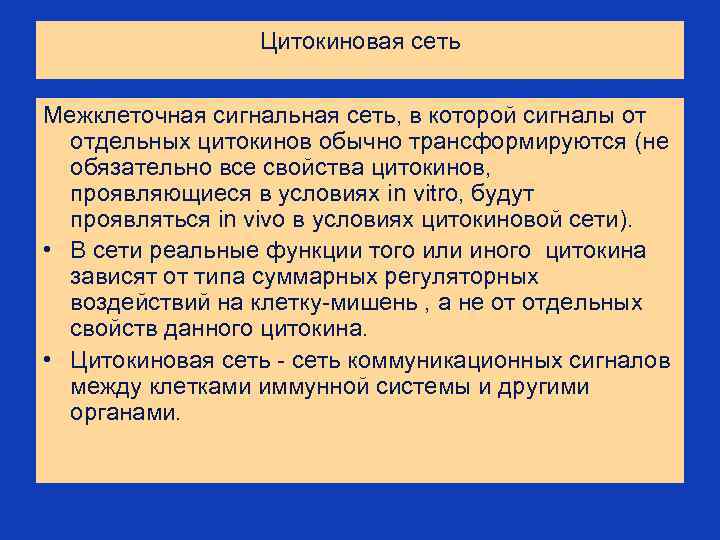 Цитокиновая сеть

Межклеточная сигнальная сеть, в которой сигналы от отдельных цитокинов обычно трансформируются (не обязательно все свойства цитокинов, проявляющиеся в условиях in vitro, будут проявляться in vivo в условиях цитокиновой сети).

• В сети реальные функции того или иного цитокина зависят от типа суммарных регуляторных воздействий на клетку-мишень , а не от отдельных свойств данного цитокина.

• Цитокиновая сеть - сеть коммуникационных сигналов между клетками иммунной системы и другими органами.